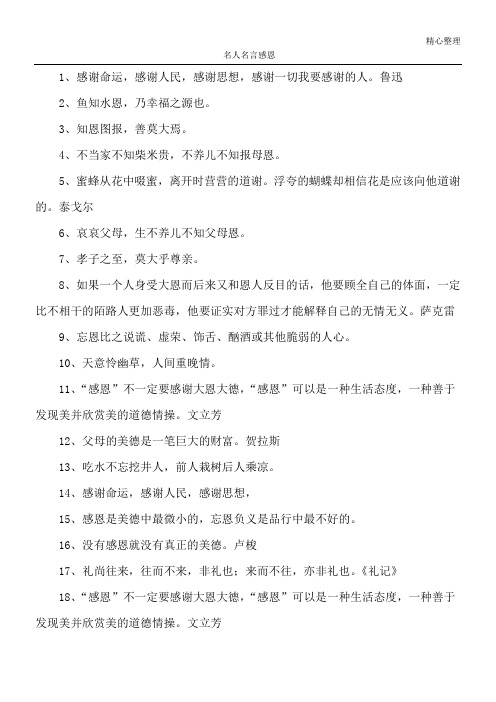 精心整理

名人名言感恩

1、感谢命运，感谢人民，感谢思想，感谢一切我要感谢的人。鲁迅

2、鱼知水恩，乃幸福之源也。

3、知恩图报，善莫大焉。

4、不当家不知柴米贵，不养儿不知报母恩。

5、蜜蜂从花中啜蜜，离开时营营的道谢。浮夸的蝴蝶却相信花是应该向他道谢的。泰戈尔

6、哀哀父母，生不养儿不知父母恩。

7、孝子之至，莫大乎尊亲。

8、如果一个人身受大恩而后来又和恩人反目的话，他要顾全自己的体面，一定比不相干的陌路人更加恶毒，他要证实对方罪过才能解释自己的无情无义。萨克雷

9、忘恩比之说谎、虚荣、饰舌、酗酒或其他脆弱的人心。

10、天意怜幽草，人间重晚情。

11、“感恩”不一定要感谢大恩大德，“感恩”可以是一种生活态度，一种善于发现美并欣赏美的道德情操。文立芳

12、父母的美德是一笔巨大的财富。贺拉斯

13、吃水不忘挖井人，前人栽树后人乘凉。

14、感谢命运，感谢人民，感谢思想，

15、感恩是美德中最微小的，忘恩负义是品行中最不好的。

16、没有感恩就没有真正的美德。卢梭

17、礼尚往来，往而不来，非礼也；来而不往，亦非礼也。《礼记》

18、“感恩”不一定要感谢大恩大德，“感恩”可以是一种生活态度，一种善于发现美并欣赏美的道德情操。文立芳